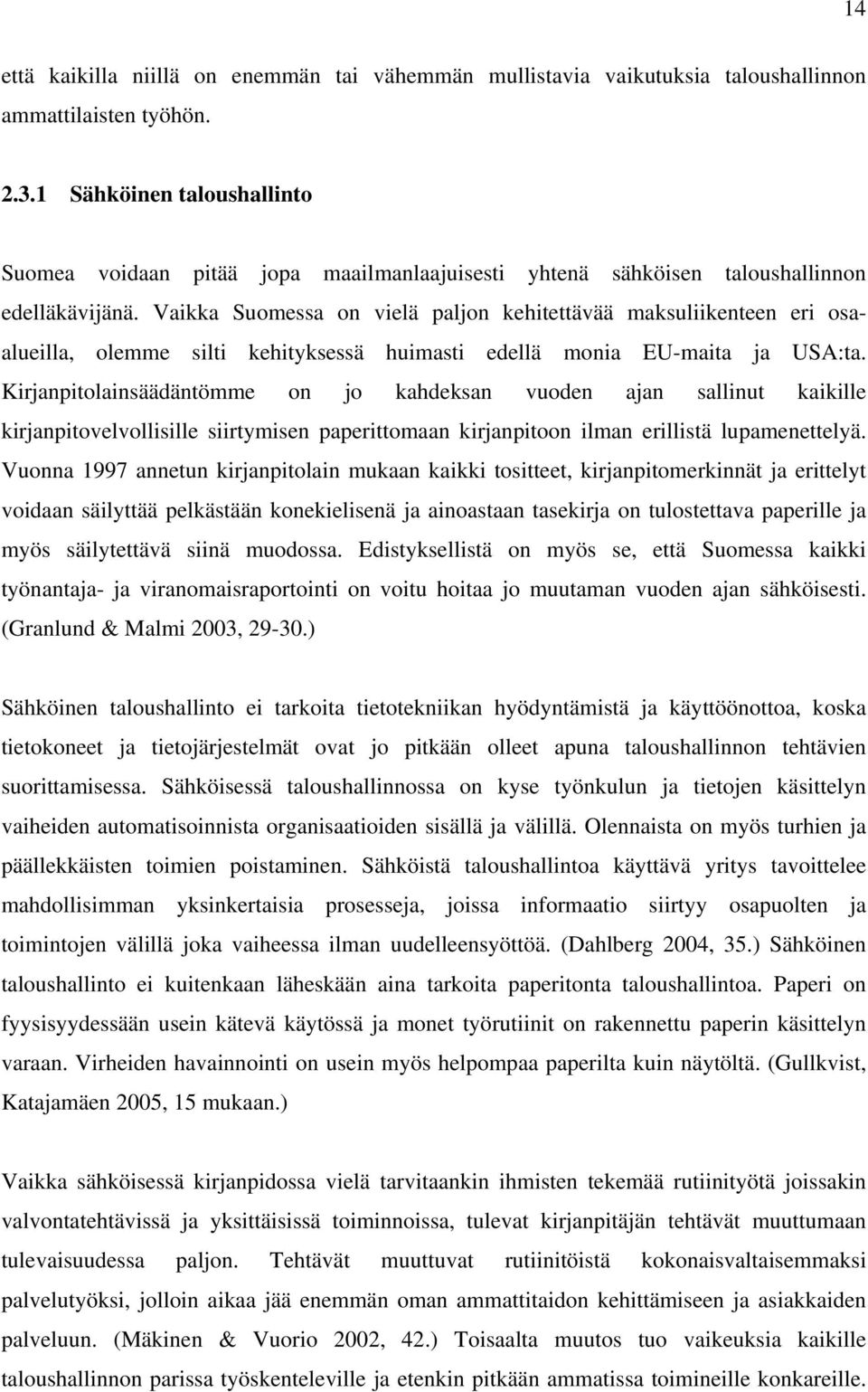 14

että kaikilla niillä on enemmän tai vähemmän mullistavia vaikutuksia taloushallinnon ammattilaisten työhön.

2.3.1 Sähköinen taloushallinto

Suomea voidaan pitää jopa maailmanlaajuisesti yhtenä sähköisen taloushallinnon edelläkävijänä. Vaikka Suomessa on vielä paljon kehitettävää maksuliikenteen eri osa-alueilla, olemme silti kehityksessä huimasti edellä monia EU-maita ja USA:ta. Kirjanpitolainsäädäntömme on jo kahdeksan vuoden ajan sallinut kaikille kirjanpitovelvollisille siirtymisen paperittomaan kirjanpitoon ilman erillistä lupamenettelyä. Vuonna 1997 annetun kirjanpitolain mukaan kaikki tositteet, kirjanpitomerkinnät ja erittelyt voidaan säilyttää pelkästään konekielisenä ja ainoastaan tasekirja on tulostettava paperille ja myös säilytettävä siinä muodossa. Edistyksellistä on myös se, että Suomessa kaikki työnantaja- ja viranomaisraportointi on voitu hoitaa jo muutaman vuoden ajan sähköisesti. (Granlund & Malmi 2003, 29-30.)

Sähköinen taloushallinto ei tarkoita tietotekniikan hyödyntämistä ja käyttöönottoa, koska tietokoneet ja tietojärjestelmät ovat jo pitkään olleet apuna taloushallinnon tehtävien suorittamisessa. Sähköisessä taloushallinnossa on kyse työnkulun ja tietojen käsittelyn vaiheiden automatisoinnista organisaatioiden sisällä ja välillä. Olennaista on myös turhien ja päällekkäisten toimien poistaminen. Sähköistä taloushallintoa käyttävä yritys tavoittelee mahdollisimman yksinkertaisia prosesseja, joissa informaatio siirtyy osapuolten ja toimintojen välillä joka vaiheessa ilman uudelleensyöttöä. (Dahlberg 2004, 35.) Sähköinen taloushallinto ei kuitenkaan läheskään aina tarkoita paperitonta taloushallintoa. Paperi on fyysisyydessään usein kätevä käytössä ja monet työrutiinit on rakennettu paperin käsittelyn varaan. Virheiden havainnointi on usein myös helpompaa paperilta kuin näytöltä. (Gullkvist, Katajamäen 2005, 15 mukaan.)

Vaikka sähköisessä kirjanpidossa vielä tarvitaankin ihmisten tekemää rutiinityötä joissakin valvontatehtävissä ja yksittäisissä toiminnoissa, tulevat kirjanpitäjän tehtävät muuttumaan tulevaisuudessa paljon. Tehtävät muuttuvat rutiinitöistä kokonaisvaltaisemmaksi palvelutyöksi, jolloin aikaa jää enemmän oman ammattitaidon kehittämiseen ja asiakkaiden palveluun. (Mäkinen & Vuorio 2002, 42.) Toisaalta muutos tuo vaikeuksia kaikille taloushallinnon parissa työskenteleville ja etenkin pitkään ammatissa toimineille konkareille.